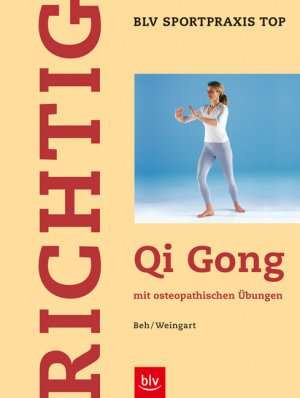 RICHTIG

BLV SPORTPRAXIS TOP

Qi Gong

mit osteopathischen Übungen

Beh/Weingart

blv